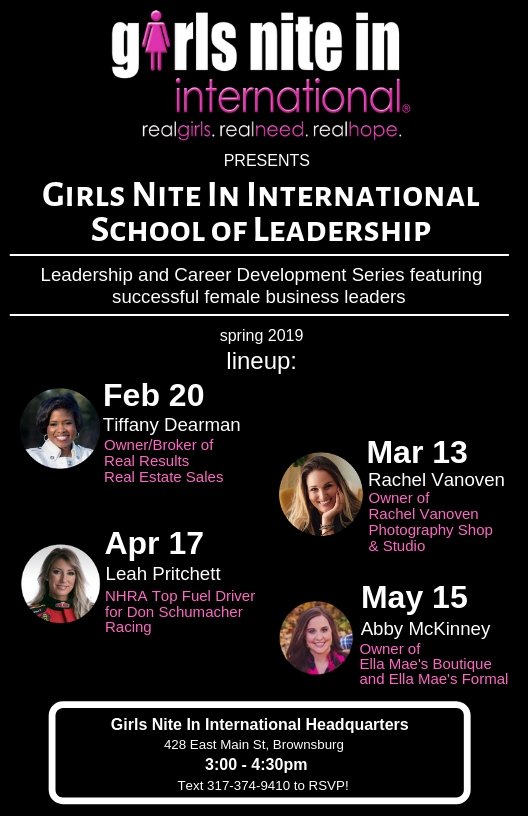 girls nite in
international®
realgirls. realneed. realhope.

PRESENTS

GIRLS NITE IN INTERNATIONAL SCHOOL OF LEADERSHIP

Leadership and Career Development Series featuring successful female business leaders

spring 2019
lineup:

Feb 20
Tiffany Dearman
Owner/Broker of
Real Results
Real Estate Sales

Mar 13
Rachel Vanoven
Owner of
Rachel Vanoven
Photography Shop
& Studio

Apr 17
Leah Pritchett
NHRA Top Fuel Driver
for Don Schumacher
Racing

May 15
Abby McKinney
Owner of
Ella Mae's Boutique
and Ella Mae's Formal

Girls Nite In International Headquarters
428 East Main St, Brownsburg
3:00 - 4:30pm
Text 317-374-9410 to RSVP!